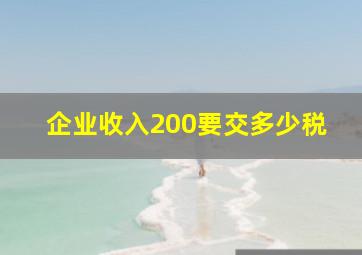 企业收入200要交多少税